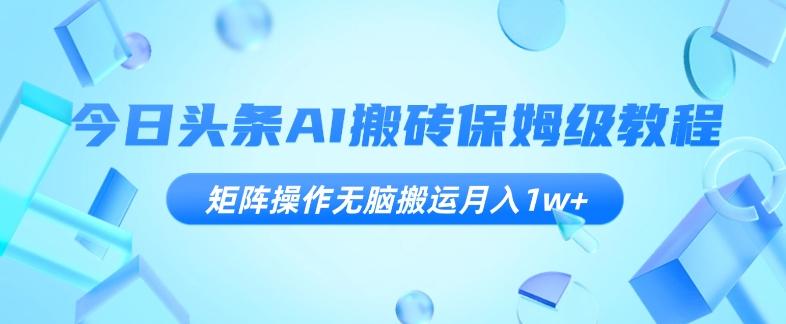 今日头条AI搬砖保姆级教程

矩阵操作无脑搬运月入1w+